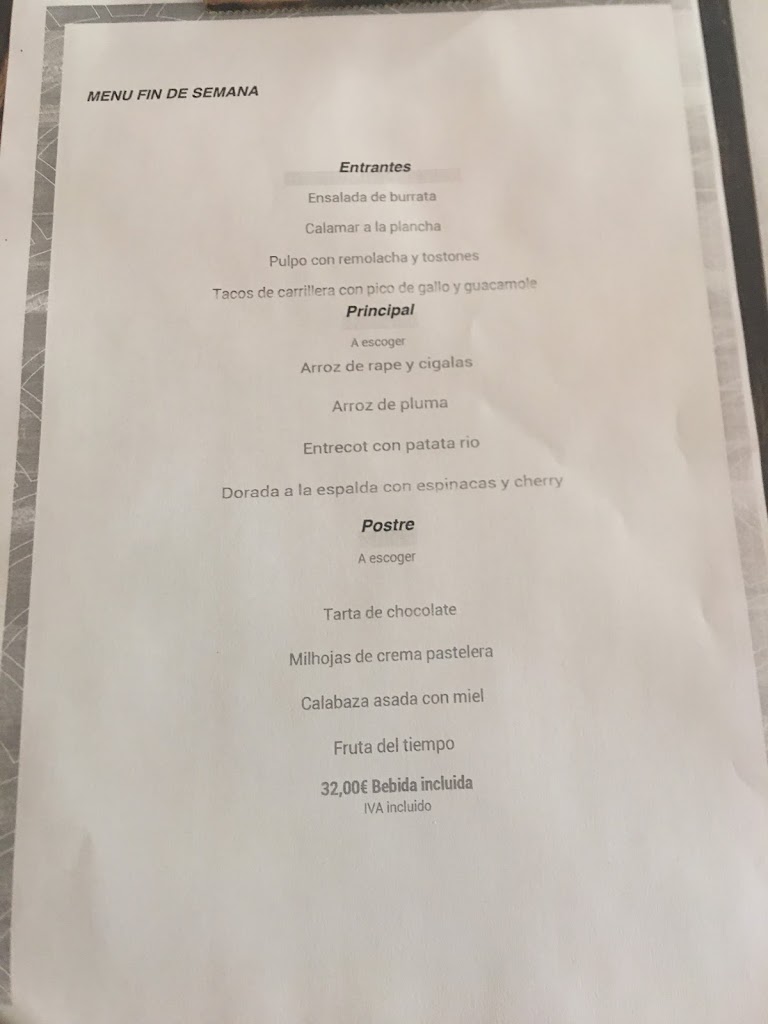 MENU FIN DE SEMANA

Entrantes

Ensalada de burrata

Calamar a la plancha

Pulpo con remolacha y tostones

Tacos de carrillera con pico de gallo y guacamole

Principal

A escoger

Arroz de rape y cigalas

Arroz de pluma

Entrecot con patata rio

Dorada a la espalda con espinacas y cherry

Postre

A escoger

Tarta de chocolate

Milhojas de crema pastelera

Calabaza asada con miel

Fruta del tiempo

32,00€ Bebida incluida
IVA incluido